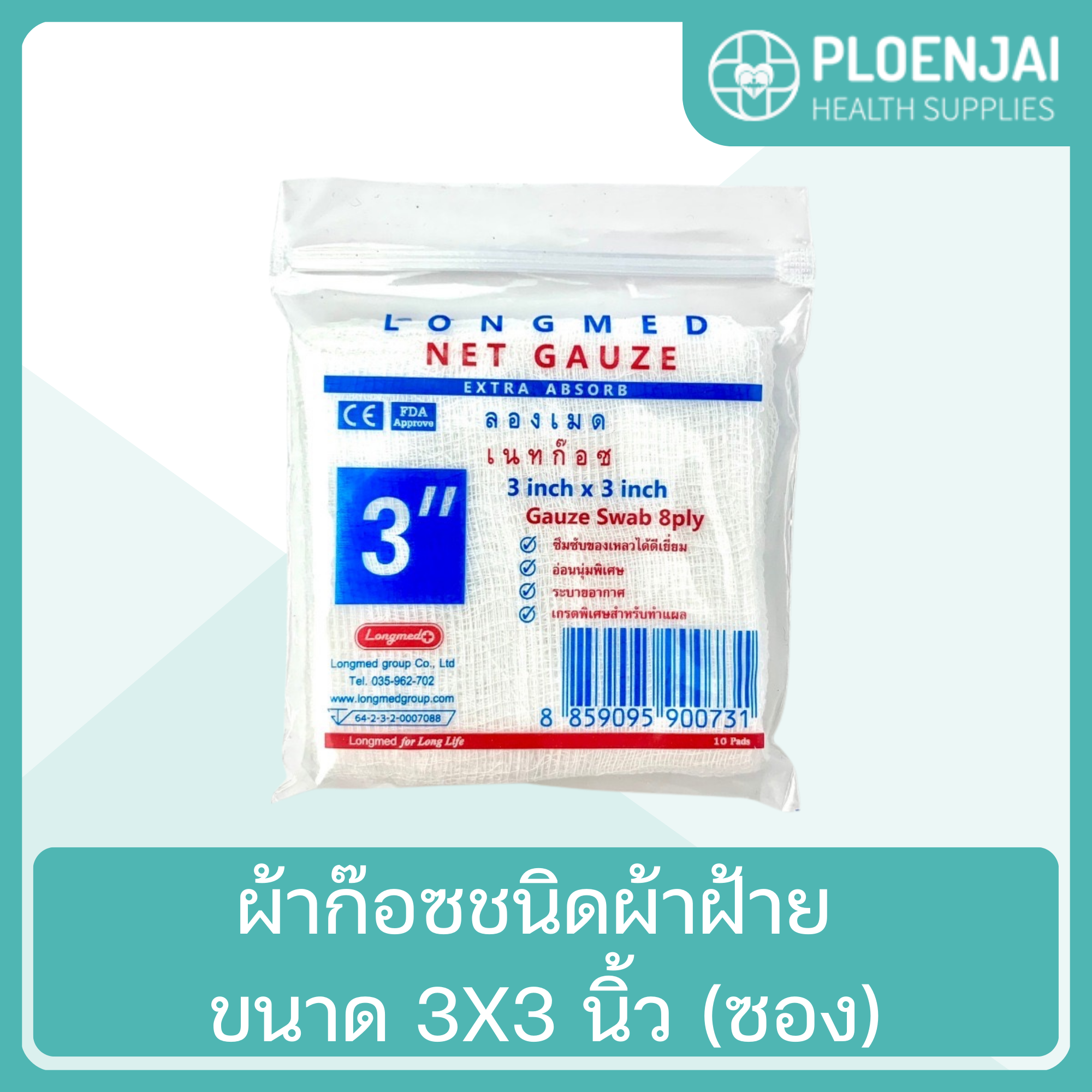 PLOENJAI
HEALTH SUPPLIES

LONGMED
NET GAUZE
EXTRA ABSORB

CE FDA Approve

ลองเมด
เนทก๊อซ

3"

3 inch x 3 inch
Gauze Swab 8ply

ซึมซับของเหลวได้ดีเยี่ยม
อ่อนนุ่มพิเศษ
ระบายอากาศ
เกรดพิเศษสำหรับทำแผล

Longmed
Longmed group Co., Ltd
Tel. 035-962-702
www.longmedgroup.com
64-2-3-2-0007088

8 859095 900731

Longmed for Long Life
10 Pads

ผ้าก๊อซชนิดผ้าฝ้าย
ขนาด 3X3 นิ้ว (ซอง)